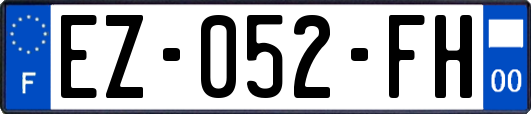 F
EZ-052-FH
00